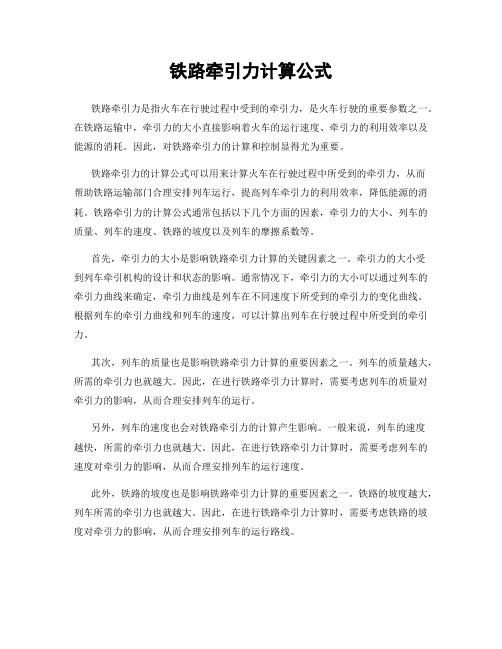 铁路牵引力计算公式

铁路牵引力是指火车在行驶过程中受到的牵引力，是火车行驶的重要参数之一。在铁路运输中，牵引力的大小直接影响着火车的运行速度、牵引力的利用效率以及能源的消耗。因此，对铁路牵引力的计算和控制显得尤为重要。

铁路牵引力的计算公式可以用来计算火车在行驶过程中所受到的牵引力，从而帮助铁路运输部门合理安排列车运行，提高列车牵引力的利用效率，降低能源的消耗。铁路牵引力的计算公式通常包括以下几个方面的因素，牵引力的大小、列车的质量、列车的速度、铁路的坡度以及列车的摩擦系数等。

首先，牵引力的大小是影响铁路牵引力计算的关键因素之一。牵引力的大小受到列车牵引机构的设计和状态的影响。通常情况下，牵引力的大小可以通过列车的牵引力曲线来确定，牵引力曲线是列车在不同速度下所受到的牵引力的变化曲线。根据列车的牵引力曲线和列车的速度，可以计算出列车在行驶过程中所受到的牵引力。

其次，列车的质量也是影响铁路牵引力计算的重要因素之一。列车的质量越大，所需的牵引力也就越大。因此，在进行铁路牵引力计算时，需要考虑列车的质量对牵引力的影响，从而合理安排列车的运行。

另外，列车的速度也会对铁路牵引力的计算产生影响。一般来说，列车的速度越快，所需的牵引力也就越大。因此，在进行铁路牵引力计算时，需要考虑列车的速度对牵引力的影响，从而合理安排列车的运行速度。

此外，铁路的坡度也是影响铁路牵引力计算的重要因素之一。铁路的坡度越大，列车所需的牵引力也就越大。因此，在进行铁路牵引力计算时，需要考虑铁路的坡度对牵引力的影响，从而合理安排列车的运行路线。